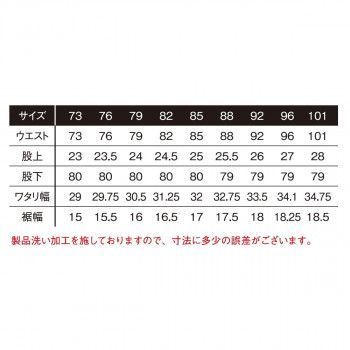 | サイズ | 73 | 76 | 79 | 82 | 85 | 88 | 92 | 96 | 101 |
|---|---|---|---|---|---|---|---|---|---|
| ウエスト | 73 | 76 | 79 | 82 | 85 | 88 | 92 | 96 | 101 |
| 股上 | 23 | 23.5 | 24 | 24.5 | 25 | 25.5 | 26 | 27 | 28 |
| 股下 | 80 | 80 | 80 | 80 | 80 | 79 | 79 | 79 | 79 |
| ワタリ幅 | 29 | 29.75 | 30.5 | 31.25 | 32 | 32.75 | 33.5 | 34.1 | 34.75 |
| 裾幅 | 15 | 15.5 | 16 | 16.5 | 17 | 17.5 | 18 | 18.25 | 18.5 |

製品洗い加工を施しておりますので、寸法に多少の誤差がございます。